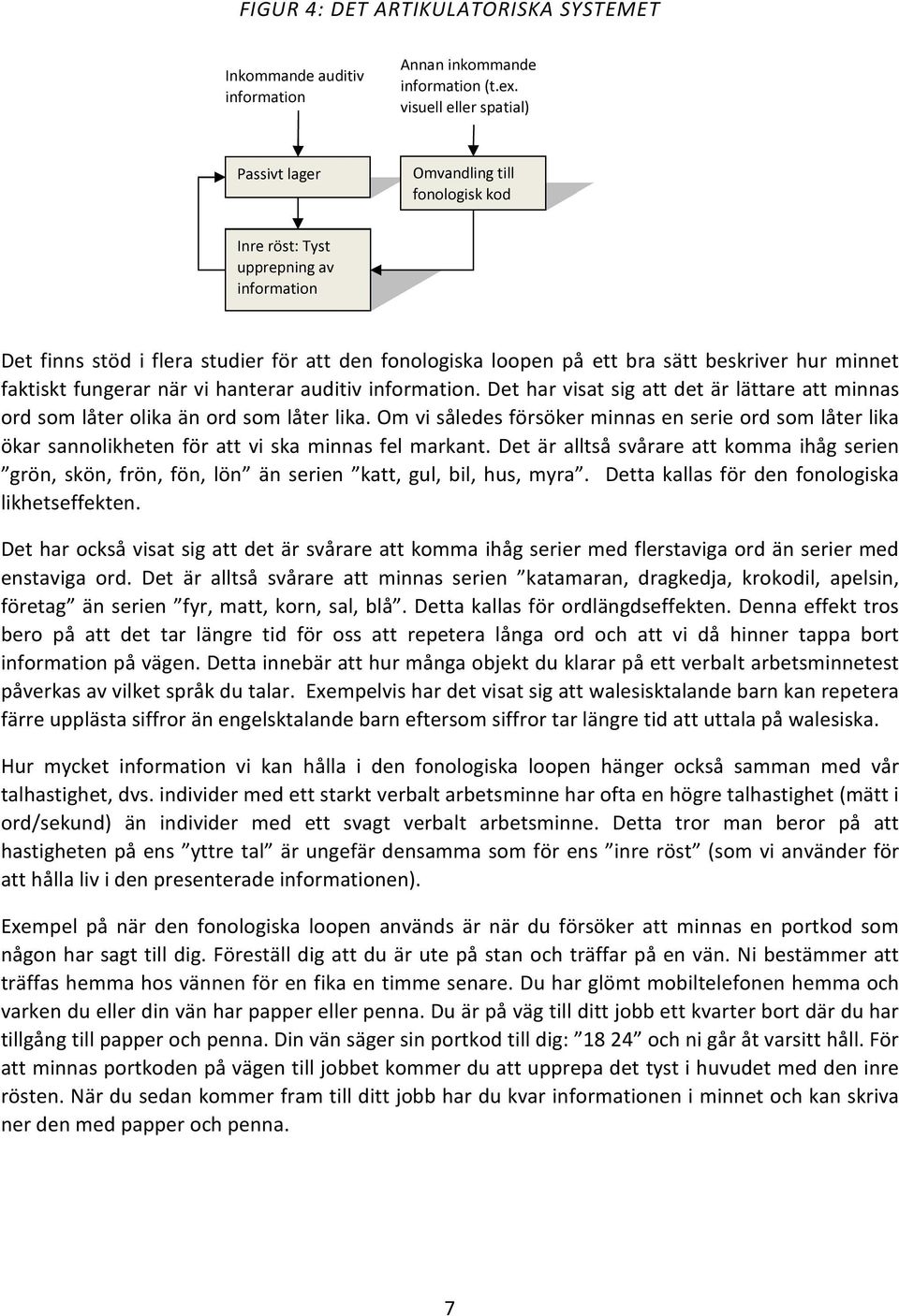 FIGUR 4: DET ARTIKULATORISKA SYSTEMET

Inkommande auditiv information

Annan inkommande information (t.ex. visuell eller spatial)

Passivt lager

Omvandling till fonologisk kod

Inre röst: Tyst upprepning av information

Det finns stöd i flera studier för att den fonologiska loopen på ett bra sätt beskriver hur minnet faktiskt fungerar när vi hanterar auditiv information. Det har visat sig att det är lättare att minnas ord som låter olika än ord som låter lika. Om vi således försöker minnas en serie ord som låter lika ökar sannolikheten för att vi ska minnas fel markant. Det är alltså svårare att komma ihåg serien ”grön, skön, frön, fön, lön” än serien ”katt, gul, bil, hus, myra”. Detta kallas för den fonologiska likhetseffekten.

Det har också visat sig att det är svårare att komma ihåg serier med flerstaviga ord än serier med enstaviga ord. Det är alltså svårare att minnas serien ”katamaran, dragkedja, krokodil, apelsin, företag” än serien ”fyr, matt, korn, sal, blå”. Detta kallas för ordlängdseffekten. Denna effekt tros bero på att det tar längre tid för oss att repetera långa ord och att vi då hinner tappa bort information på vägen. Detta innebär att hur många objekt du klarar på ett verbalt arbetsminnetest påverkas av vilket språk du talar. Exempelvis har det visat sig att walesisktalande barn kan repetera färre upplästa siffror än engelsktalande barn eftersom siffror tar längre tid att uttala på walesiska.

Hur mycket information vi kan hålla i den fonologiska loopen hänger också samman med vår talhastighet, dvs. individer med ett starkt verbalt arbetsminne har ofta en högre talhastighet (mätt i ord/sekund) än individer med ett svagt verbalt arbetsminne. Detta tror man beror på att hastigheten på ens ”yttre tal” är ungefär densamma som för ens ”inre röst” (som vi använder för att hålla liv i den presenterade informationen).

Exempel på när den fonologiska loopen används är när du försöker att minnas en portkod som någon har sagt till dig. Föreställ dig att du är ute på stan och träffar på en vän. Ni bestämmer att träffas hemma hos vännen för en fika en timme senare. Du har glömt mobiltelefonen hemma och varken du eller din vän har papper eller penna. Du är på väg till ditt jobb ett kvarter bort där du har tillgång till papper och penna. Din vän säger sin portkod till dig: ”18 24” och ni går åt varsitt håll. För att minnas portkoden på vägen till jobbet kommer du att upprepa det tyst i huvudet med den inre rösten. När du sedan kommer fram till ditt jobb har du kvar informationen i minnet och kan skriva ner den med papper och penna.

7